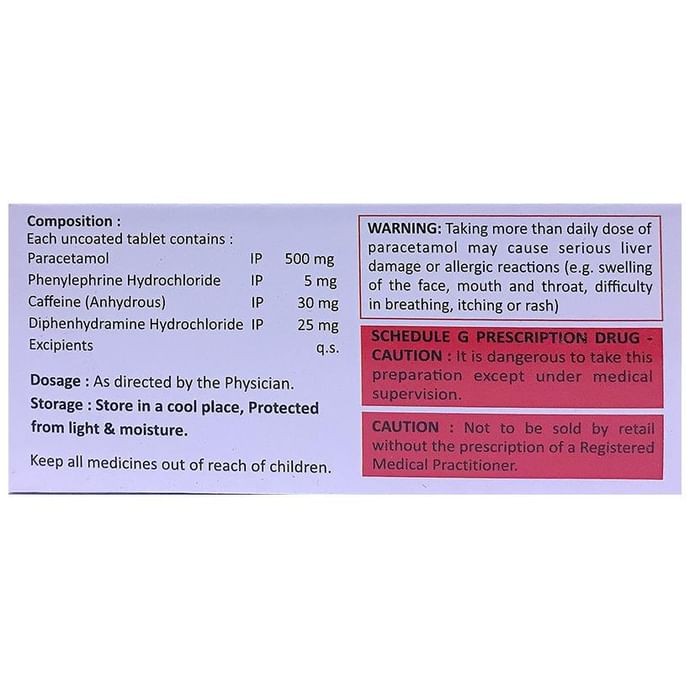 Composition :
Each uncoated tablet contains :

| | | |
|---|---|---|
| Paracetamol | IP | 500 mg |
| Phenylephrine Hydrochloride | IP | 5 mg |
| Caffeine (Anhydrous) | IP | 30 mg |
| Diphenhydramine Hydrochloride | IP | 25 mg |
| Excipients | | q.s. |

Dosage : As directed by the Physician.
Storage : Store in a cool place, Protected from light & moisture.

Keep all medicines out of reach of children.

WARNING: Taking more than daily dose of paracetamol may cause serious liver damage or allergic reactions (e.g. swelling of the face, mouth and throat, difficulty in breathing, itching or rash)

SCHEDULE G PRESCRIPTION DRUG - CAUTION : It is dangerous to take this preparation except under medical supervision.

CAUTION : Not to be sold by retail without the prescription of a Registered Medical Practitioner.